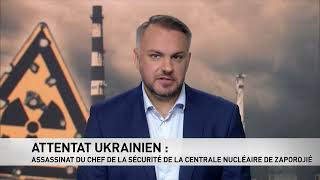 ATTENTAT UKRAINIEN :
ASSASSINAT DU CHEF DE LA SÉCURITÉ DE LA CENTRALE NUCLÉAIRE DE ZAPOROJIÉ